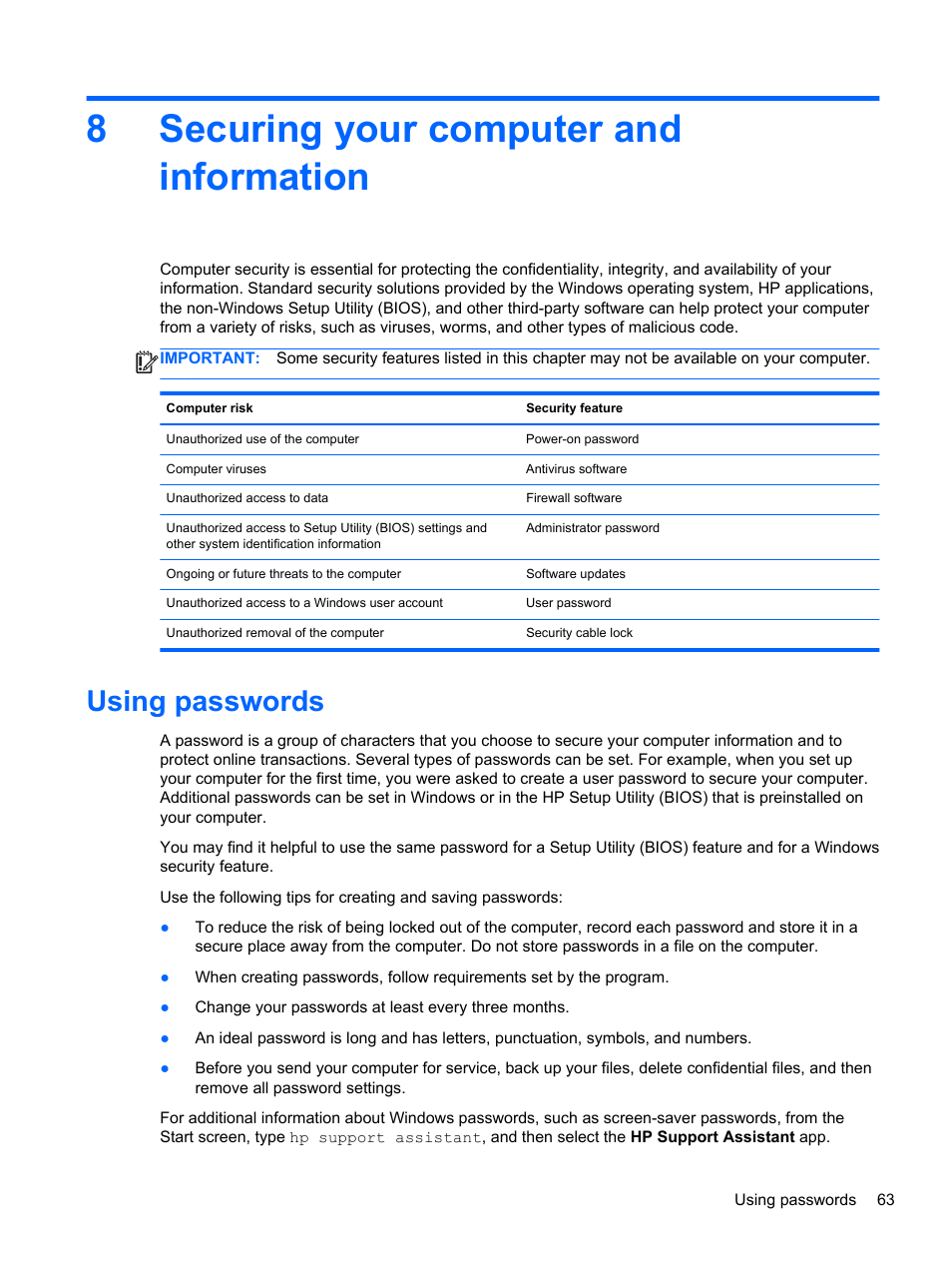 8 Securing your computer and information

Computer security is essential for protecting the confidentiality, integrity, and availability of your information. Standard security solutions provided by the Windows operating system, HP applications, the non-Windows Setup Utility (BIOS), and other third-party software can help protect your computer from a variety of risks, such as viruses, worms, and other types of malicious code.

IMPORTANT: Some security features listed in this chapter may not be available on your computer.

| Computer risk | Security feature |
|---|---|
| Unauthorized use of the computer | Power-on password |
| Computer viruses | Antivirus software |
| Unauthorized access to data | Firewall software |
| Unauthorized access to Setup Utility (BIOS) settings and other system identification information | Administrator password |
| Ongoing or future threats to the computer | Software updates |
| Unauthorized access to a Windows user account | User password |
| Unauthorized removal of the computer | Security cable lock |

Using passwords

A password is a group of characters that you choose to secure your computer information and to protect online transactions. Several types of passwords can be set. For example, when you set up your computer for the first time, you were asked to create a user password to secure your computer. Additional passwords can be set in Windows or in the HP Setup Utility (BIOS) that is preinstalled on your computer.

You may find it helpful to use the same password for a Setup Utility (BIOS) feature and for a Windows security feature.

Use the following tips for creating and saving passwords:

● To reduce the risk of being locked out of the computer, record each password and store it in a secure place away from the computer. Do not store passwords in a file on the computer.

● When creating passwords, follow requirements set by the program.

● Change your passwords at least every three months.

● An ideal password is long and has letters, punctuation, symbols, and numbers.

● Before you send your computer for service, back up your files, delete confidential files, and then remove all password settings.

For additional information about Windows passwords, such as screen-saver passwords, from the Start screen, type hp support assistant, and then select the HP Support Assistant app.

Using passwords 63